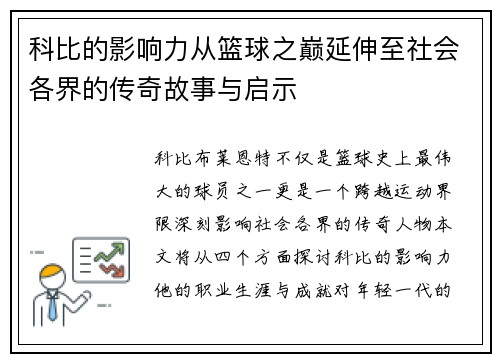 科比的影响力从篮球之巅延伸至社会各界的传奇故事与启示

科比布莱恩特不仅是篮球史上最伟大的球员之一更是一个跨越运动界限深刻影响社会各界的传奇人物本文将从四个方面探讨科比的影响力他的职业生涯与成就对年轻一代的